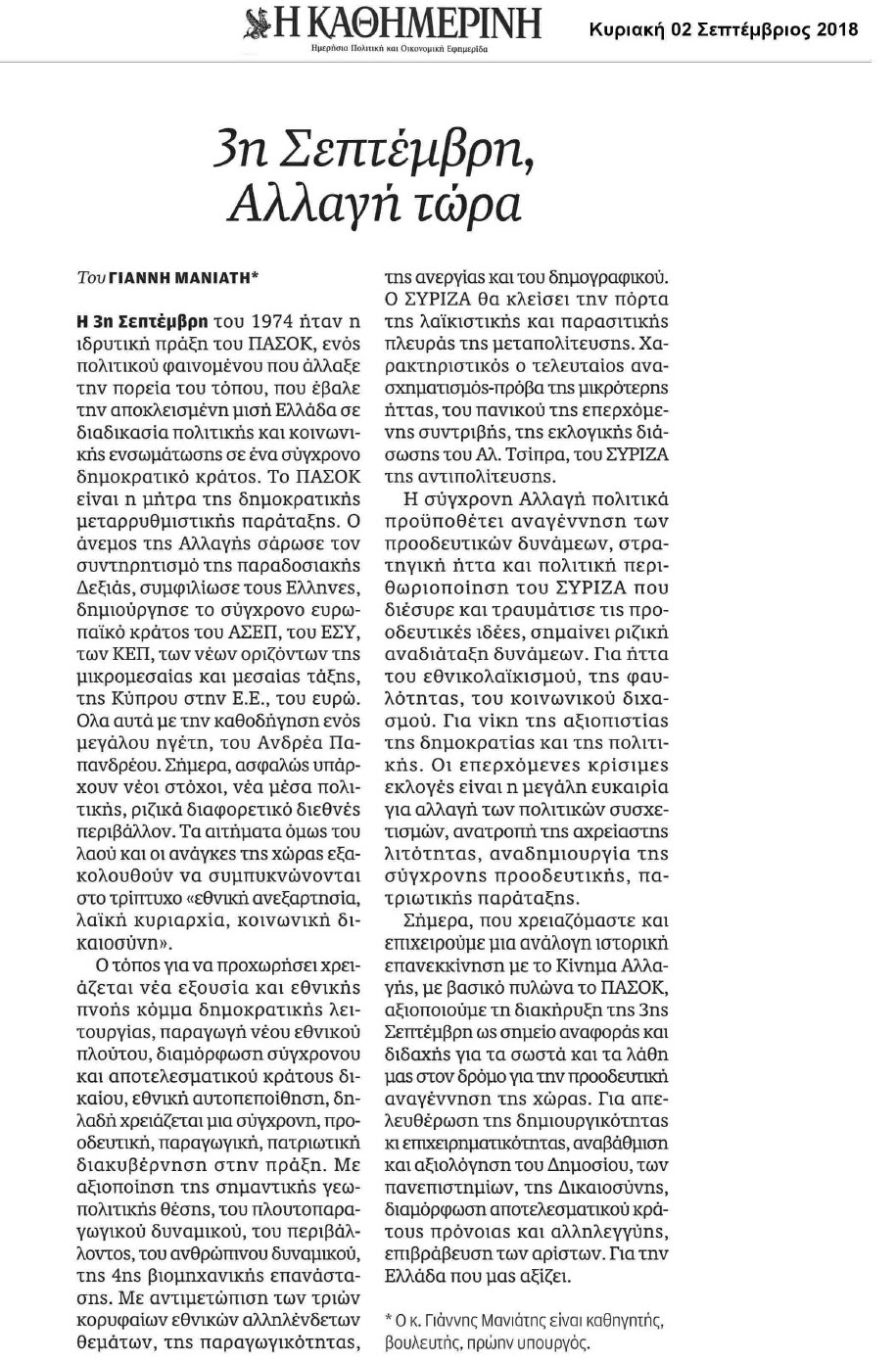 Η ΚΑΘΗΜΕΡΙΝΗ
Ημερήσια Πολιτική και Οικονομική Εφημερίδα

Κυριακή 02 Σεπτέμβριος 2018

3η Σεπτέμβρη, Αλλαγή τώρα

Του ΓΙΑΝΝΗ ΜΑΝΙΑΤΗ*

Η 3η Σεπτέμβρη του 1974 ήταν η ιδρυτική πράξη του ΠΑΣΟΚ, ενός πολιτικού φαινομένου που άλλαξε την πορεία του τόπου, που έβαλε την αποκλεισμένη μισή Ελλάδα σε διαδικασία πολιτικής και κοινωνικής ενσωμάτωσης σε ένα σύγχρονο δημοκρατικό κράτος. Το ΠΑΣΟΚ είναι η μήτρα της δημοκρατικής μεταρρυθμιστικής παράταξης. Ο άνεμος της Αλλαγής σάρωσε τον συντηρητισμό της παραδοσιακής Δεξιάς, συμφιλίωσε τους Ελληνες, δημιούργησε το σύγχρονο ευρωπαϊκό κράτος του ΑΣΕΠ, του ΕΣΥ, των ΚΕΠ, των νέων οριζόντων της μικρομεσαίας και μεσαίας τάξης, της Κύπρου στην Ε.Ε., του ευρώ. Ολα αυτά με την καθοδήγηση ενός μεγάλου ηγέτη, του Ανδρέα Παπανδρέου. Σήμερα, ασφαλώς υπάρχουν νέοι στόχοι, νέα μέσα πολιτικής, ριζικά διαφορετικό διεθνές περιβάλλον. Τα αιτήματα όμως του λαού και οι ανάγκες της χώρας εξακολουθούν να συμπυκνώνονται στο τρίπτυχο «εθνική ανεξαρτησία, λαϊκή κυριαρχία, κοινωνική δικαιοσύνη».

Ο τόπος για να προχωρήσει χρειάζεται νέα εξουσία και εθνικής πνοής κόμμα δημοκρατικής λειτουργίας, παραγωγή νέου εθνικού πλούτου, διαμόρφωση σύγχρονου και αποτελεσματικού κράτους δικαίου, εθνική αυτοπεποίθηση, δηλαδή χρειάζεται μια σύγχρονη, προοδευτική, παραγωγική, πατριωτική διακυβέρνηση στην πράξη. Με αξιοποίηση της σημαντικής γεωπολιτικής θέσης, του πλουτοπαραγωγικού δυναμικού, του περιβάλλοντος, του ανθρώπινου δυναμικού, της 4ης βιομηχανικής επανάστασης. Με αντιμετώπιση των τριών κορυφαίων εθνικών αλληλένδετων θεμάτων, της παραγωγικότητας, της ανεργίας και του δημογραφικού. Ο ΣΥΡΙΖΑ θα κλείσει την πόρτα της λαϊκιστικής και παρασιτικής πλευράς της μεταπολίτευσης. Χαρακτηριστικός ο τελευταίος ανασχηματισμός-πρόβα της μικρότερης ήττας, του πανικού της επερχόμενης συντριβής, της εκλογικής διάσωσης του Αλ. Τσίπρα, του ΣΥΡΙΖΑ της αντιπολίτευσης.

Η σύγχρονη Αλλαγή πολιτικά προϋποθέτει αναγέννηση των προοδευτικών δυνάμεων, στρατηγική ήττα και πολιτική περιθωριοποίηση του ΣΥΡΙΖΑ που διέσυρε και τραυμάτισε τις προοδευτικές ιδέες, σημαίνει ριζική αναδιάταξη δυνάμεων. Για ήττα του εθνικολαϊκισμού, της φαυλότητας, του κοινωνικού διχασμού. Για νίκη της αξιοπιστίας της δημοκρατίας και της πολιτικής. Οι επερχόμενες κρίσιμες εκλογές είναι η μεγάλη ευκαιρία για αλλαγή των πολιτικών συσχετισμών, ανατροπή της αχρείαστης λιτότητας, αναδημιουργία της σύγχρονης προοδευτικής, πατριωτικής παράταξης.

Σήμερα, που χρειαζόμαστε και επιχειρούμε μια ανάλογη ιστορική επανεκκίνηση με το Κίνημα Αλλαγής, με βασικό πυλώνα το ΠΑΣΟΚ, αξιοποιούμε τη διακήρυξη της 3ης Σεπτέμβρη ως σημείο αναφοράς και διδαχής για τα σωστά και τα λάθη μας στον δρόμο για την προοδευτική αναγέννηση της χώρας. Για απελευθέρωση της δημιουργικότητας κι επιχειρηματικότητας, αναβάθμιση και αξιολόγηση του Δημοσίου, των πανεπιστημίων, της Δικαιοσύνης, διαμόρφωση αποτελεσματικού κράτους πρόνοιας και αλληλεγγύης, επιβράβευση των αρίστων. Για την Ελλάδα που μας αξίζει.

* Ο κ. Γιάννης Μανιάτης είναι καθηγητής, βουλευτής, πρώην υπουργός.